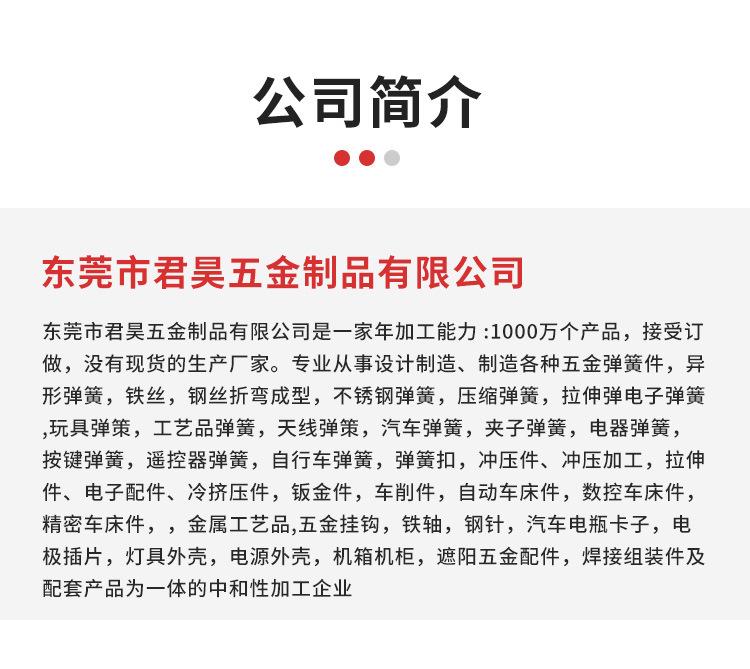 公司简介

东莞市君昊五金制品有限公司

东莞市君昊五金制品有限公司是一家年加工能力 :1000万个产品，接受订做，没有现货的生产厂家。专业从事设计制造、制造各种五金弹簧件，异形弹簧，铁丝，钢丝折弯成型，不锈钢弹簧，压缩弹簧，拉伸弹电子弹簧,玩具弹策，工艺品弹簧，天线弹策，汽车弹簧，夹子弹簧，电器弹簧，按键弹簧，遥控器弹簧，自行车弹簧，弹簧扣，冲压件、冲压加工，拉伸件、电子配件、冷挤压件，钣金件，车削件，自动车床件，数控车床件，精密车床件，，金属工艺品,五金挂钩，铁轴，钢针，汽车电瓶卡子，电极插片，灯具外壳，电源外壳，机箱机柜，遮阳五金配件，焊接组装件及配套产品为一体的中和性加工企业